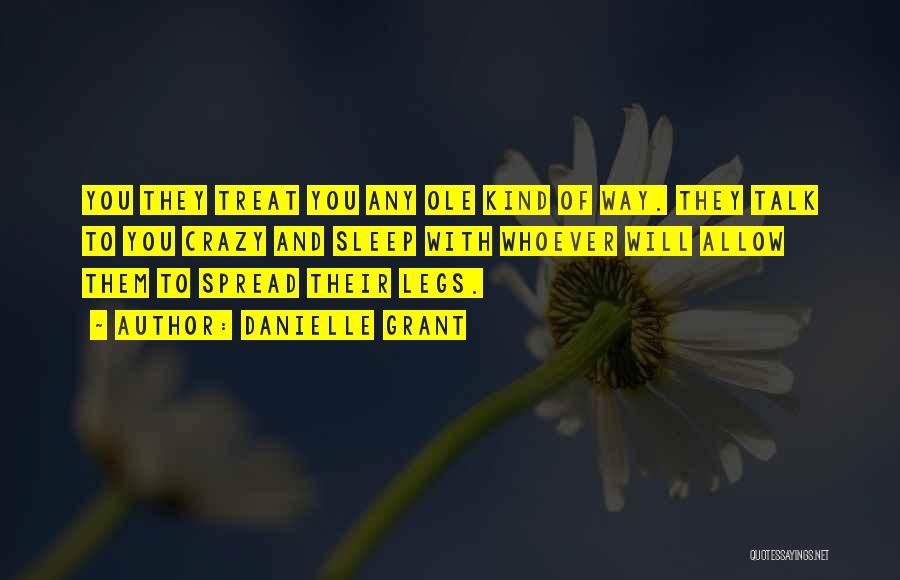 YOU THEY TREAT YOU ANY OLE KIND OF WAY. THEY TALK TO YOU CRAZY AND SLEEP WITH WHOEVER WILL ALLOW THEM TO SPREAD THEIR LEGS.

~ AUTHOR: DANIELLE GRANT

QUOTESSAYINGS.NET